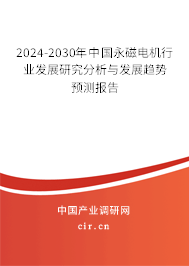 2024-2030年中国永磁电机行业发展研究分析与发展趋势预测报告

中国产业调研网

cir.cn